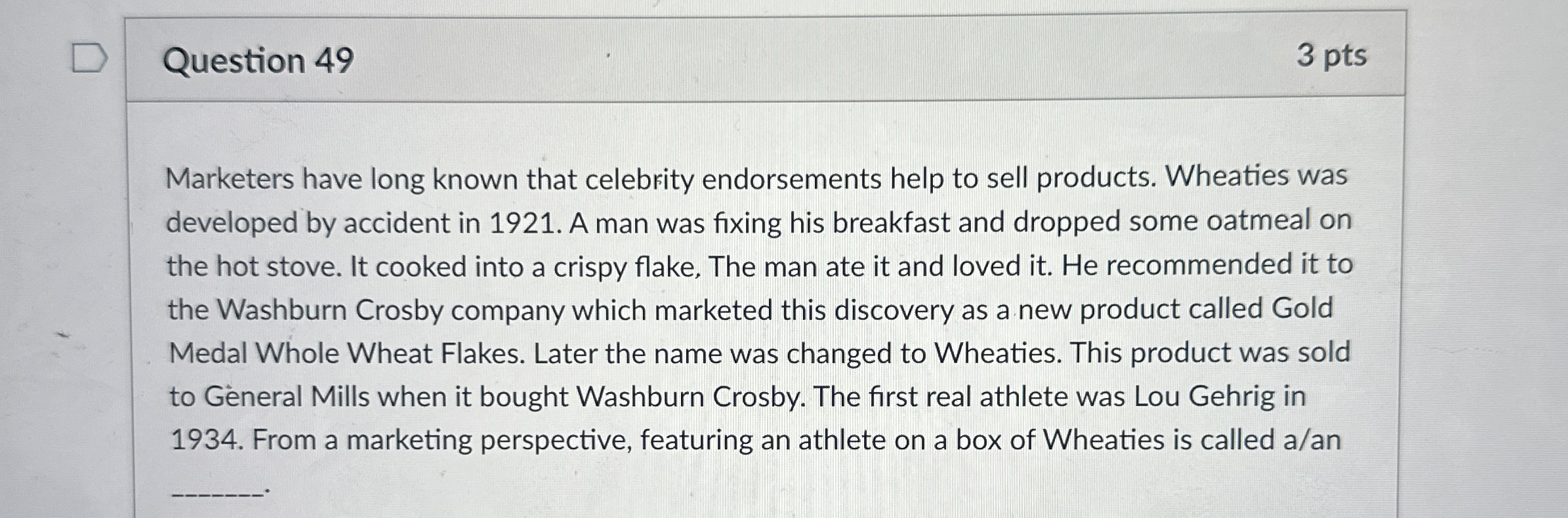 Question 49

3 pts

Marketers have long known that celebrity endorsements help to sell products. Wheaties was developed by accident in 1921. A man was fixing his breakfast and dropped some oatmeal on the hot stove. It cooked into a crispy flake, The man ate it and loved it. He recommended it to the Washburn Crosby company which marketed this discovery as a new product called Gold Medal Whole Wheat Flakes. Later the name was changed to Wheaties. This product was sold to General Mills when it bought Washburn Crosby. The first real athlete was Lou Gehrig in 1934. From a marketing perspective, featuring an athlete on a box of Wheaties is called a/an

____.